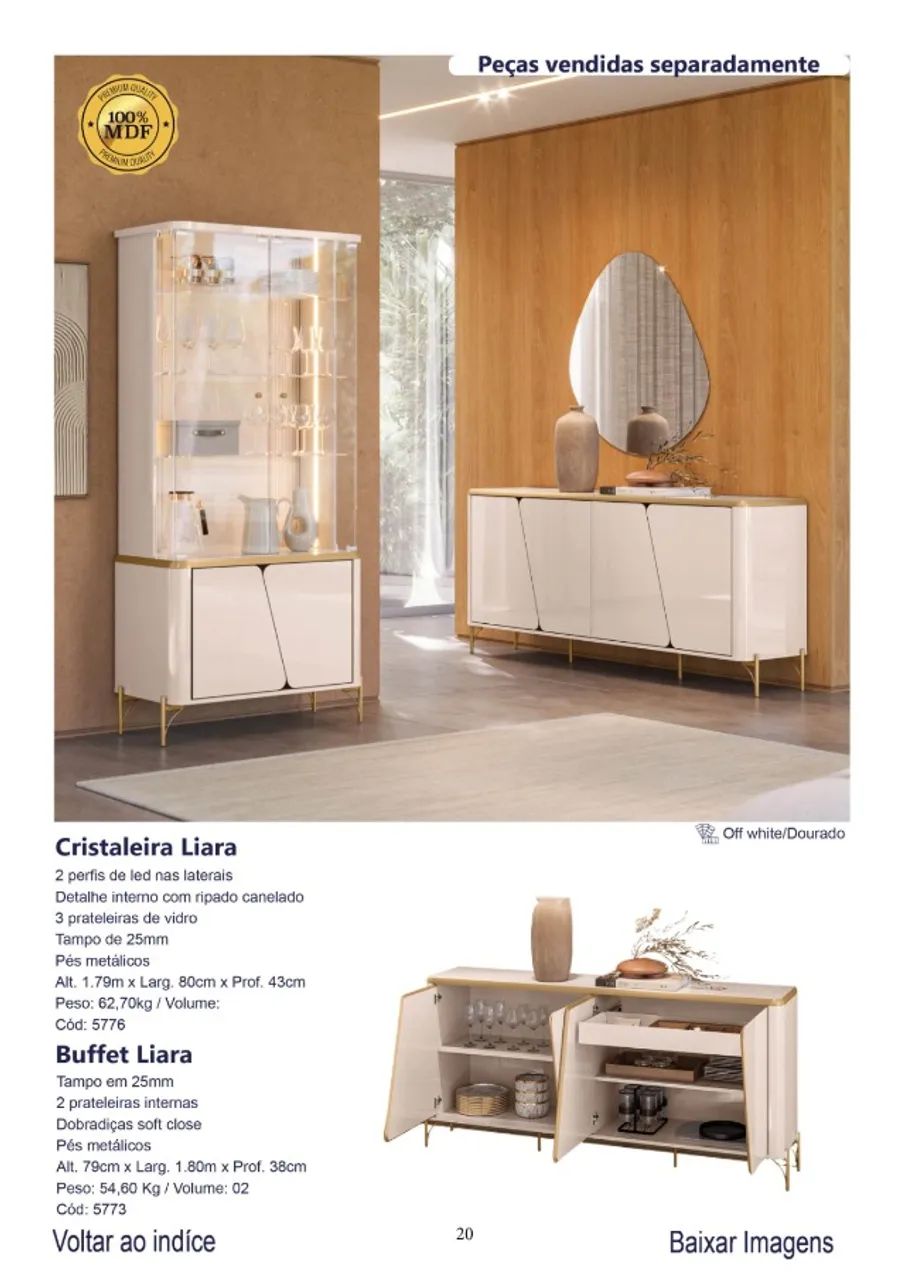 Peças vendidas separadamente

PREMIUM QUALITY
100%
MDF
PREMIUM QUALITY

Off white/Dourado

Cristaleira Liara
2 perfis de led nas laterais
Detalhe interno com ripado canelado
3 prateleiras de vidro
Tampo de 25mm
Pés metálicos
Alt. 1.79m x Larg. 80cm x Prof. 43cm
Peso: 62,70kg / Volume:
Cód: 5776

Buffet Liara
Tampo em 25mm
2 prateleiras internas
Dobradiças soft close
Pés metálicos
Alt. 79cm x Larg. 1.80m x Prof. 38cm
Peso: 54,60 Kg / Volume: 02
Cód: 5773

Voltar ao indíce

20

Baixar Imagens